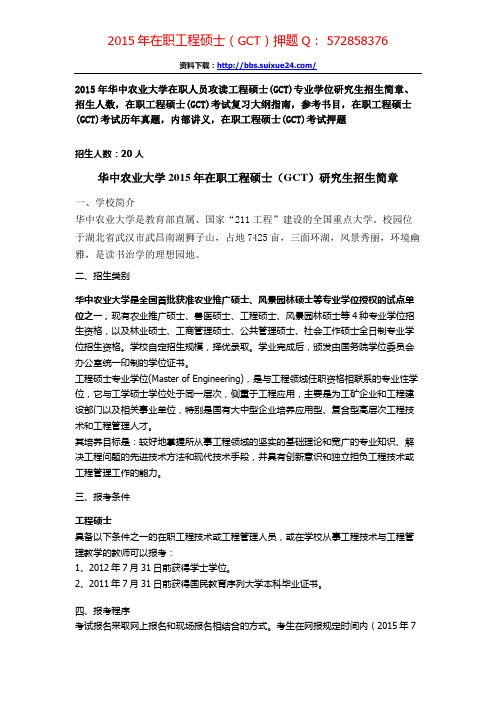 2015 年在职工程硕士（GCT）押题 Q： 572858376

资料下载：http://bbs.suixue24.com/

2015 年华中农业大学在职人员攻读工程硕士(GCT)专业学位研究生招生简章、招生人数，在职工程硕士(GCT)考试复习大纲指南，参考书目，在职工程硕士(GCT)考试历年真题，内部讲义，在职工程硕士(GCT)考试押题

招生人数：20 人

华中农业大学 2015 年在职工程硕士（GCT）研究生招生简章

一、学校简介

华中农业大学是教育部直属、国家“211 工程”建设的全国重点大学，校园位于湖北省武汉市武昌南湖狮子山，占地 7425 亩，三面环湖，风景秀丽，环境幽雅，是读书治学的理想园地。

二、招生类别

华中农业大学是全国首批获准农业推广硕士、风景园林硕士等专业学位授权的试点单位之一，现有农业推广硕士、兽医硕士、工程硕士、风景园林硕士等 4 种专业学位招生资格，以及林业硕士、工商管理硕士、公共管理硕士、社会工作硕士全日制专业学位招生资格。学校自定招生规模，择优录取。学业完成后，颁发由国务院学位委员会办公室统一印制的学位证书。

工程硕士专业学位(Master of Engineering)，是与工程领域任职资格相联系的专业性学位，它与工学硕士学位处于同一层次，侧重于工程应用，主要是为工矿企业和工程建设部门以及相关事业单位，特别是国有大中型企业培养应用型、复合型高层次工程技术和工程管理人才。

其培养目标是：较好地掌握所从事工程领域的坚实的基础理论和宽广的专业知识、解决工程问题的先进技术方法和现代技术手段，并具有创新意识和独立担负工程技术或工程管理工作的能力。

三、报考条件

工程硕士

具备以下条件之一的在职工程技术或工程管理人员，或在学校从事工程技术与工程管理教学的教师可以报考：

1、2012 年 7 月 31 日前获得学士学位。

2、2011 年 7 月 31 日前获得国民教育序列大学本科毕业证书。

四、报考程序

考试报名采取网上报名和现场报名相结合的方式。考生在网报规定时间内（2015 年 7